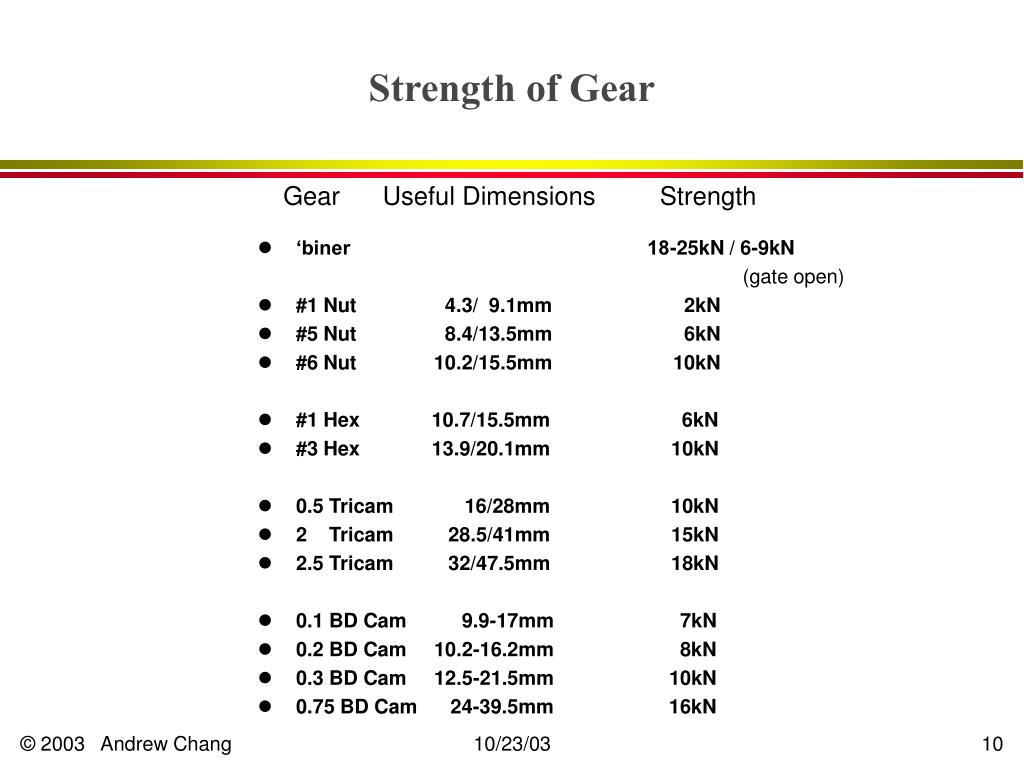 Strength of Gear

| Gear | Useful Dimensions | Strength |
|---|---|---|
| ‘biner | | 18-25kN / 6-9kN (gate open) |
| #1 Nut | 4.3/ 9.1mm | 2kN |
| #5 Nut | 8.4/13.5mm | 6kN |
| #6 Nut | 10.2/15.5mm | 10kN |
| #1 Hex | 10.7/15.5mm | 6kN |
| #3 Hex | 13.9/20.1mm | 10kN |
| 0.5 Tricam | 16/28mm | 10kN |
| 2 Tricam | 28.5/41mm | 15kN |
| 2.5 Tricam | 32/47.5mm | 18kN |
| 0.1 BD Cam | 9.9-17mm | 7kN |
| 0.2 BD Cam | 10.2-16.2mm | 8kN |
| 0.3 BD Cam | 12.5-21.5mm | 10kN |
| 0.75 BD Cam | 24-39.5mm | 16kN |

© 2003 Andrew Chang 10/23/03 10